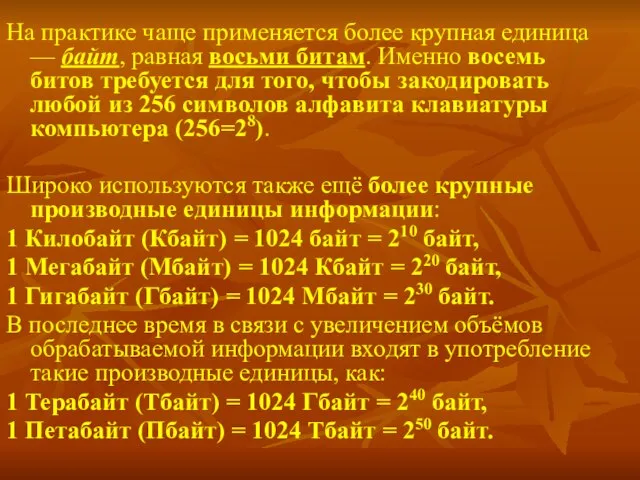 На практике чаще применяется более крупная единица — байт, равная восьми битам. Именно восемь битов требуется для того, чтобы закодировать любой из 256 символов алфавита клавиатуры компьютера ($256=2^8$).

Широко используются также ещё более крупные производные единицы информации:

1 Килобайт (Кбайт) = 1024 байт = $2^{10}$ байт,

1 Мегабайт (Мбайт) = 1024 Кбайт = $2^{20}$ байт,

1 Гигабайт (Гбайт) = 1024 Мбайт = $2^{30}$ байт.

В последнее время в связи с увеличением объёмов обрабатываемой информации входят в употребление такие производные единицы, как:

1 Терабайт (Тбайт) = 1024 Гбайт = $2^{40}$ байт,

1 Петабайт (Пбайт) = 1024 Тбайт = $2^{50}$ байт.